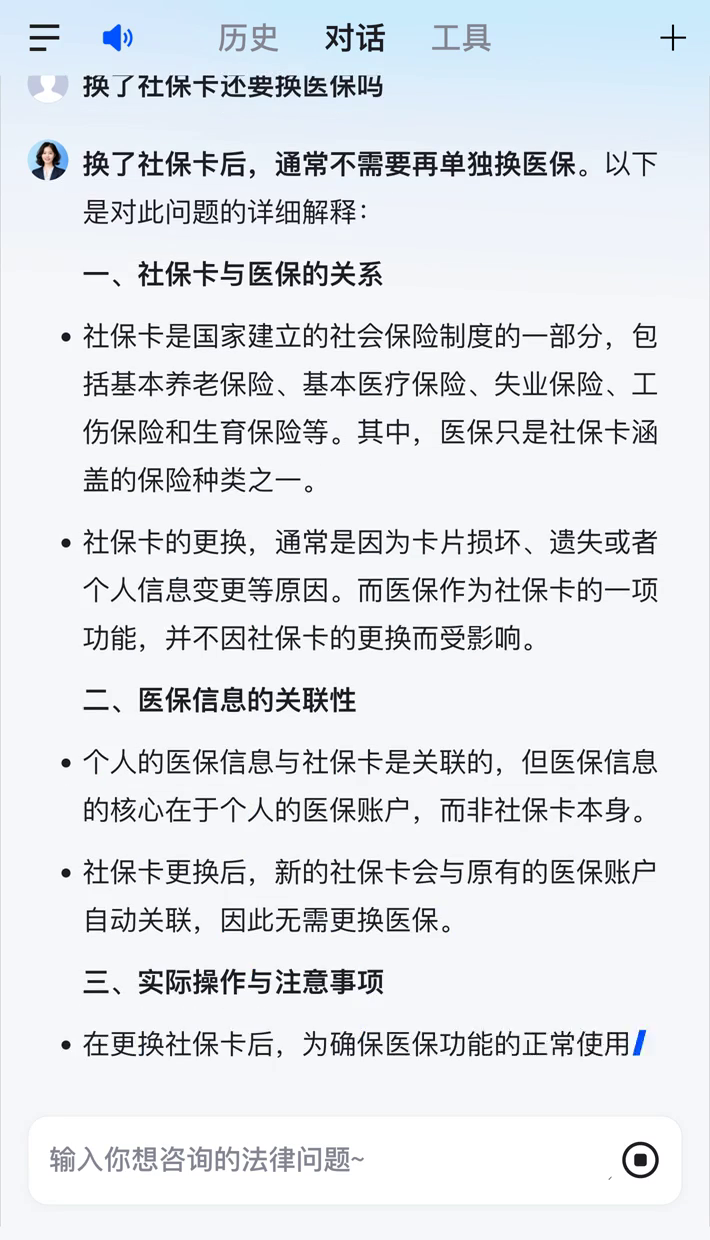 历史 对话 工具

换了社保卡还要换医保吗

换了社保卡后，通常不需要再单独换医保。以下是对此问题的详细解释：

一、社保卡与医保的关系

• 社保卡是国家建立的社会保险制度的一部分，包括基本养老保险、基本医疗保险、失业保险、工伤保险和生育保险等。其中，医保只是社保卡涵盖的保险种类之一。

• 社保卡的更换，通常是因为卡片损坏、遗失或者个人信息变更等原因。而医保作为社保卡的一项功能，并不因社保卡的更换而受影响。

二、医保信息的关联性

• 个人的医保信息与社保卡是关联的，但医保信息的核心在于个人的医保账户，而非社保卡本身。

• 社保卡更换后，新的社保卡会与原有的医保账户自动关联，因此无需更换医保。

三、实际操作与注意事项

• 在更换社保卡后，为确保医保功能的正常使用

输入你想咨询的法律问题~